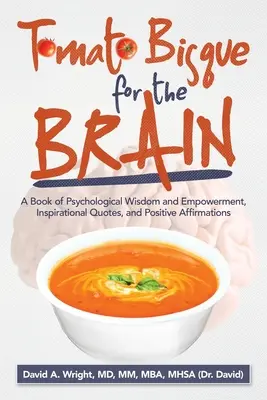 Tomato Bisque for the BRAIN

A Book of Psychological Wisdom and Empowerment, Inspirational Quotes, and Positive Affirmations

David A. Wright, MD, MM, MBA, MHSA (Dr. David)